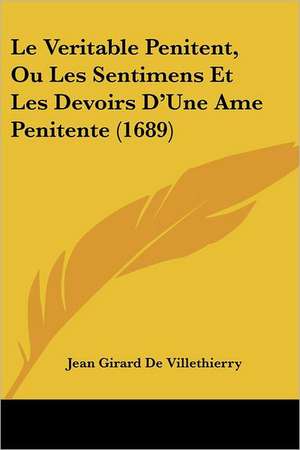 Le Veritable Penitent, Ou Les Sentimens Et Les Devoirs D'Une Ame Penitente (1689)

Jean Girard De Villethierry